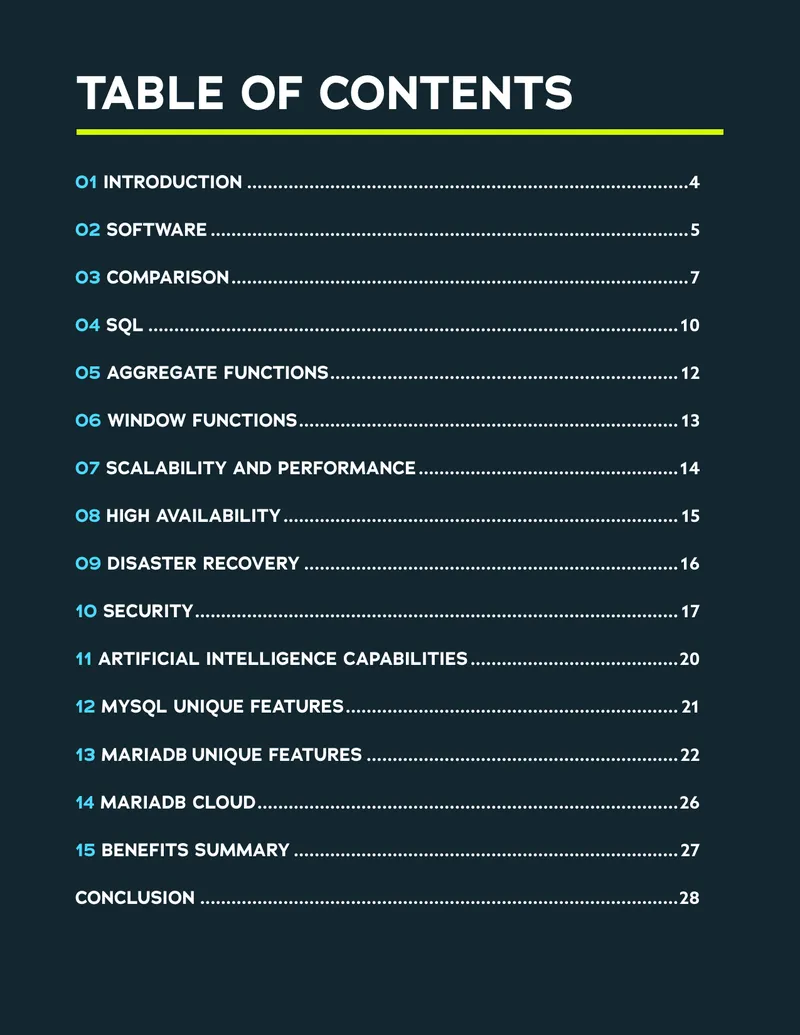 TABLE OF CONTENTS

01 INTRODUCTION 4

02 SOFTWARE 5

03 COMPARISON 7

04 SQL 10

05 AGGREGATE FUNCTIONS 12

06 WINDOW FUNCTIONS 13

07 SCALABILITY AND PERFORMANCE 14

08 HIGH AVAILABILITY 15

09 DISASTER RECOVERY 16

10 SECURITY 17

11 ARTIFICIAL INTELLIGENCE CAPABILITIES 20

12 MYSQL UNIQUE FEATURES 21

13 MARIADB UNIQUE FEATURES 22

14 MARIADB CLOUD 26

15 BENEFITS SUMMARY 27

CONCLUSION 28